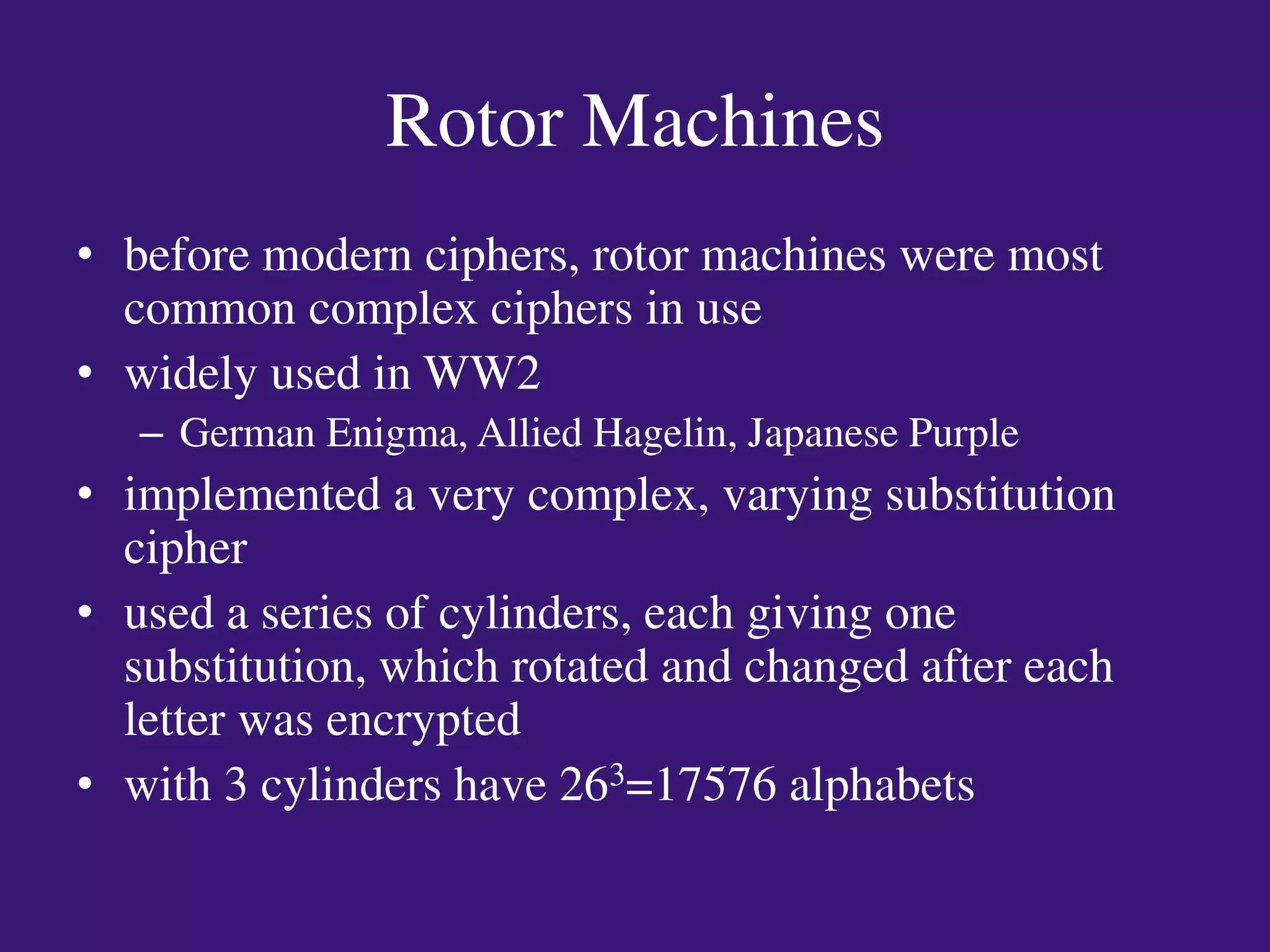 Rotor Machines

• before modern ciphers, rotor machines were most common complex ciphers in use
• widely used in WW2
– German Enigma, Allied Hagelin, Japanese Purple
• implemented a very complex, varying substitution cipher
• used a series of cylinders, each giving one substitution, which rotated and changed after each letter was encrypted
• with 3 cylinders have $26^3=17576$ alphabets